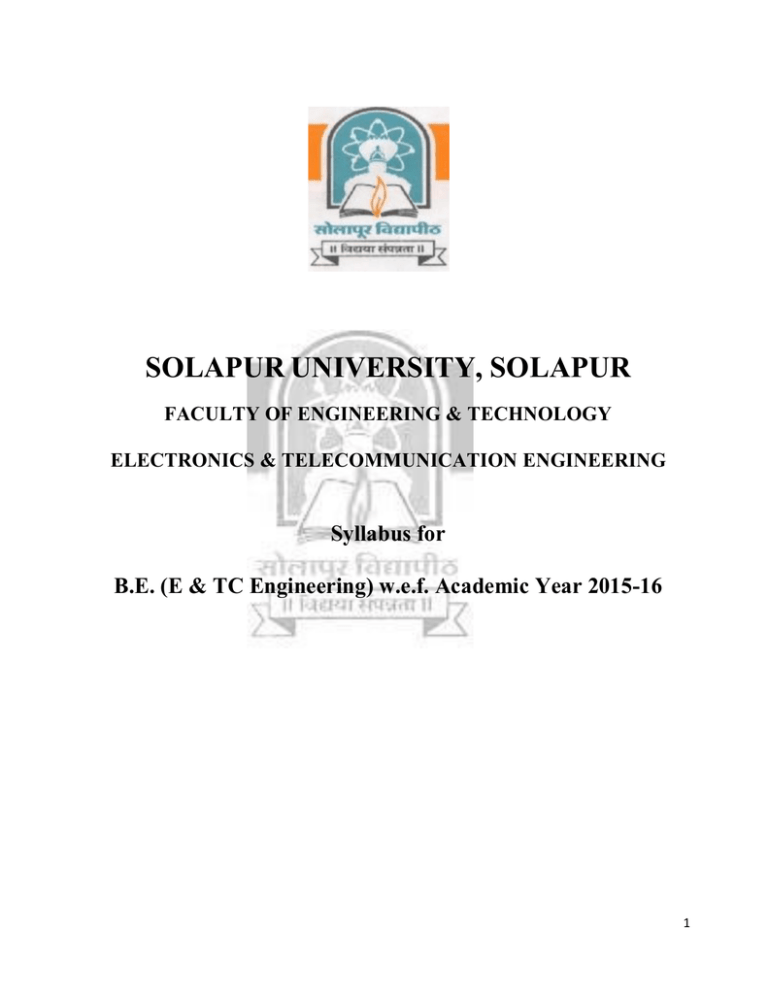 सोलापूर विद्यापीठ
॥ विद्यया संपन्नता ॥

SOLAPUR UNIVERSITY, SOLAPUR

FACULTY OF ENGINEERING & TECHNOLOGY

ELECTRONICS & TELECOMMUNICATION ENGINEERING

Syllabus for

B.E. (E & TC Engineering) w.e.f. Academic Year 2015-16

सोलापूर विद्यापीठ
॥ विद्यया संपन्नता ॥

1